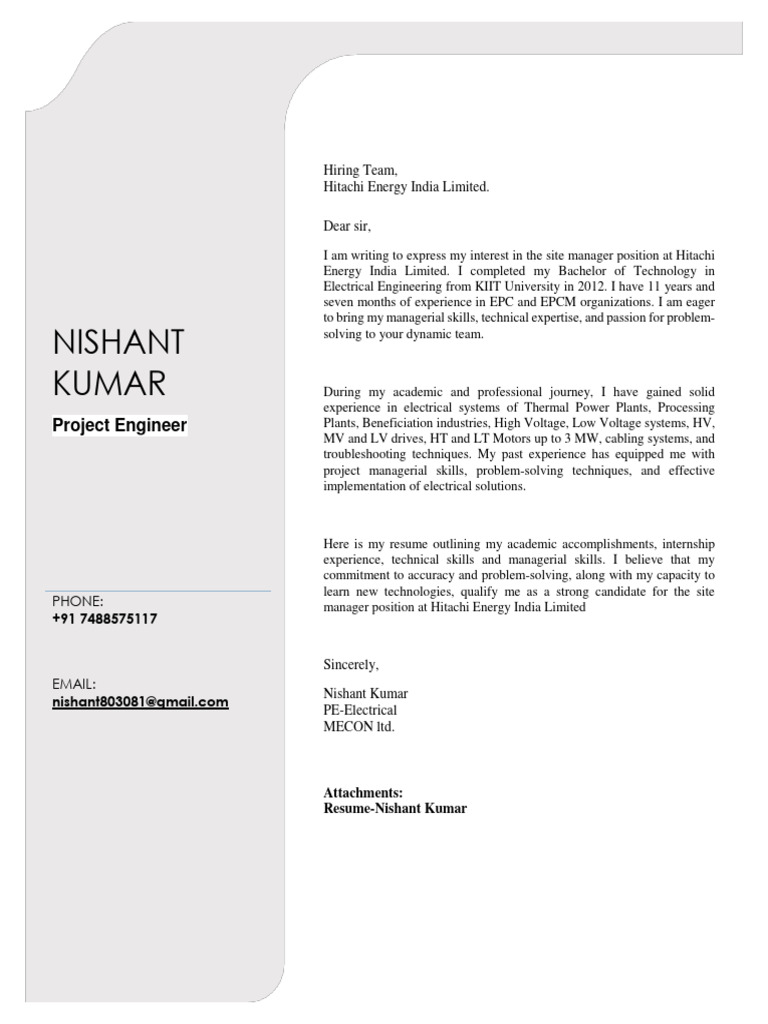 NISHANT KUMAR

Project Engineer

PHONE:
+91 7488575117

EMAIL:
nishant803081@gmail.com

Hiring Team,
Hitachi Energy India Limited.

Dear sir,

I am writing to express my interest in the site manager position at Hitachi Energy India Limited. I completed my Bachelor of Technology in Electrical Engineering from KIIT University in 2012. I have 11 years and seven months of experience in EPC and EPCM organizations. I am eager to bring my managerial skills, technical expertise, and passion for problem-solving to your dynamic team.

During my academic and professional journey, I have gained solid experience in electrical systems of Thermal Power Plants, Processing Plants, Beneficiation industries, High Voltage, Low Voltage systems, HV, MV and LV drives, HT and LT Motors up to 3 MW, cabling systems, and troubleshooting techniques. My past experience has equipped me with project managerial skills, problem-solving techniques, and effective implementation of electrical solutions.

Here is my resume outlining my academic accomplishments, internship experience, technical skills and managerial skills. I believe that my commitment to accuracy and problem-solving, along with my capacity to learn new technologies, qualify me as a strong candidate for the site manager position at Hitachi Energy India Limited

Sincerely,

Nishant Kumar
PE-Electrical
MECON ltd.

Attachments:
Resume-Nishant Kumar